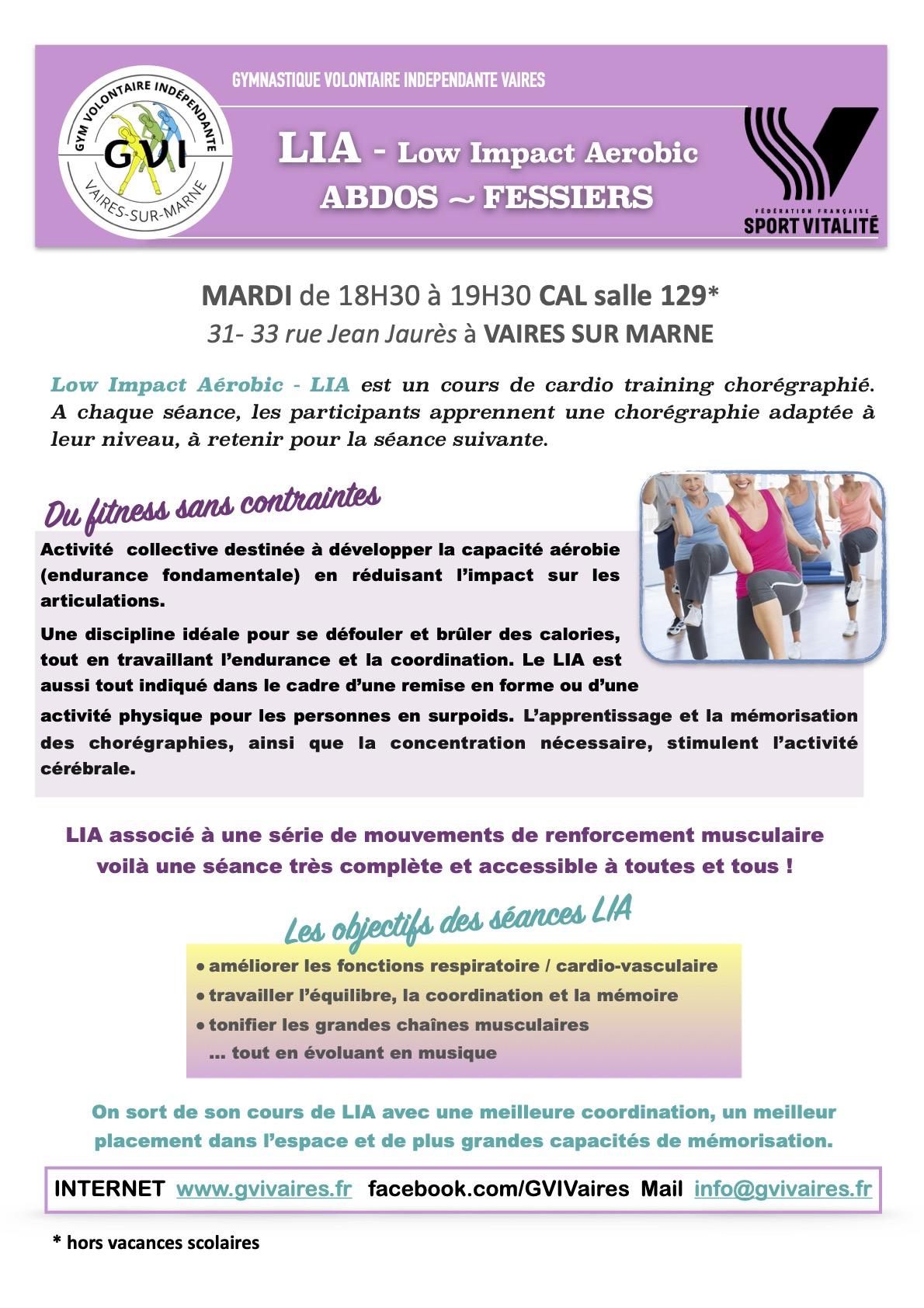 GYM VOLONTAIRE INDÉPENDANTE
GVI
VAIRES-SUR-MARNE

GYMNASTIQUE VOLONTAIRE INDEPENDANTE VAIRES

LIA - Low Impact Aerobic
ABDOS ~ FESSIERS

FÉDÉRATION FRANÇAISE
SPORT VITALITÉ

MARDI de 18H30 à 19H30 CAL salle 129*
31- 33 rue Jean Jaurès à VAIRES SUR MARNE

Low Impact Aérobic - LIA est un cours de cardio training chorégraphié. A chaque séance, les participants apprennent une chorégraphie adaptée à leur niveau, à retenir pour la séance suivante.

Du fitness sans contraintes

Activité collective destinée à développer la capacité aérobie (endurance fondamentale) en réduisant l'impact sur les articulations.

Une discipline idéale pour se défouler et brûler des calories, tout en travaillant l'endurance et la coordination. Le LIA est aussi tout indiqué dans le cadre d'une remise en forme ou d'une activité physique pour les personnes en surpoids. L'apprentissage et la mémorisation des chorégraphies, ainsi que la concentration nécessaire, stimulent l'activité cérébrale.

LIA associé à une série de mouvements de renforcement musculaire voilà une séance très complète et accessible à toutes et tous !

Les objectifs des séances LIA

• améliorer les fonctions respiratoire / cardio-vasculaire
• travailler l'équilibre, la coordination et la mémoire
• tonifier les grandes chaînes musculaires
... tout en évoluant en musique

On sort de son cours de LIA avec une meilleure coordination, un meilleur placement dans l'espace et de plus grandes capacités de mémorisation.

INTERNET www.gvivaires.fr facebook.com/GVIVaires Mail info@gvivaires.fr

* hors vacances scolaires